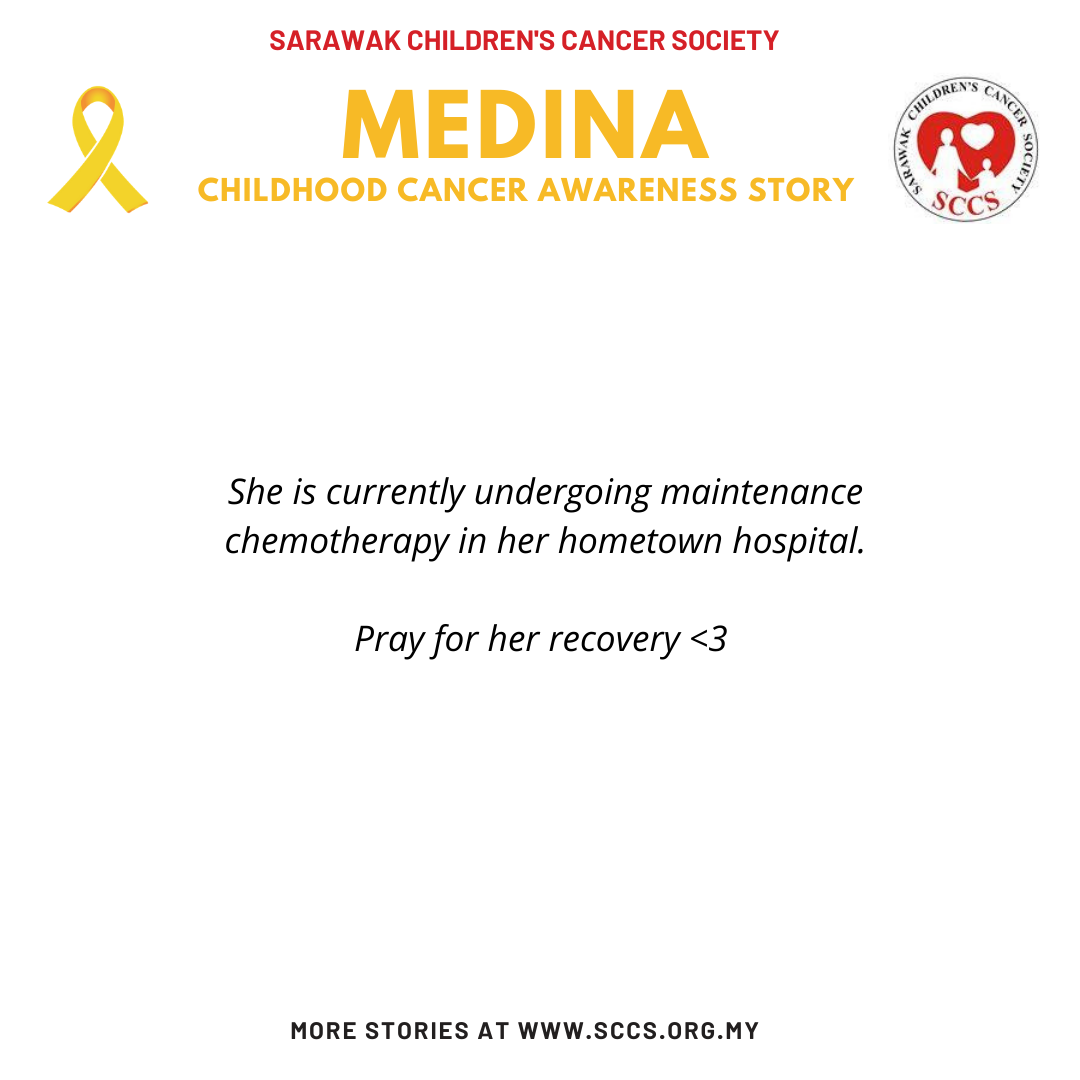 SARAWAK CHILDREN'S CANCER SOCIETY

MEDINA

CHILDHOOD CANCER AWARENESS STORY

SARAWAK CHILDREN'S CANCER SOCIETY
SCCS

She is currently undergoing maintenance chemotherapy in her hometown hospital.

Pray for her recovery <3

MORE STORIES AT WWW.SCCS.ORG.MY